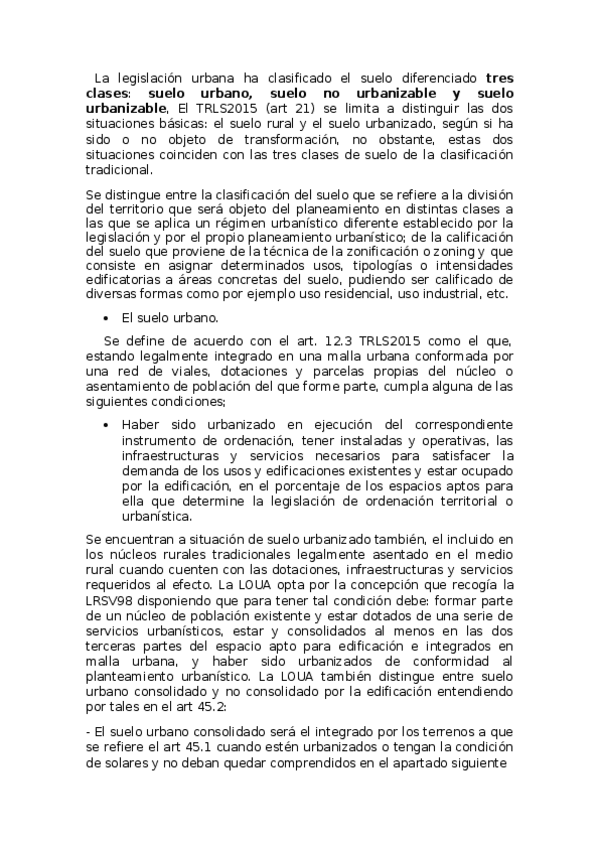 La legislación urbana ha clasificado el suelo diferenciado tres clases: suelo urbano, suelo no urbanizable y suelo urbanizable, El TRLS2015 (art 21) se limita a distinguir las dos situaciones básicas: el suelo rural y el suelo urbanizado, según si ha sido o no objeto de transformación, no obstante, estas dos situaciones coinciden con las tres clases de suelo de la clasificación tradicional.

Se distingue entre la clasificación del suelo que se refiere a la división del territorio que será objeto del planeamiento en distintas clases a las que se aplica un régimen urbanístico diferente establecido por la legislación y por el propio planeamiento urbanístico; de la calificación del suelo que proviene de la técnica de la zonificación o zoning y que consiste en asignar determinados usos, tipologías o intensidades edificatorias a áreas concretas del suelo, pudiendo ser calificado de diversas formas como por ejemplo uso residencial, uso industrial, etc.

• El suelo urbano.

Se define de acuerdo con el art. 12.3 TRLS2015 como el que, estando legalmente integrado en una malla urbana conformada por una red de viales, dotaciones y parcelas propias del núcleo o asentamiento de población del que forme parte, cumpla alguna de las siguientes condiciones;

• Haber sido urbanizado en ejecución del correspondiente instrumento de ordenación, tener instaladas y operativas, las infraestructuras y servicios necesarios para satisfacer la demanda de los usos y edificaciones existentes y estar ocupado por la edificación, en el porcentaje de los espacios aptos para ella que determine la legislación de ordenación territorial o urbanística.

Se encuentran a situación de suelo urbanizado también, el incluido en los núcleos rurales tradicionales legalmente asentado en el medio rural cuando cuenten con las dotaciones, infraestructuras y servicios requeridos al efecto. La LOUA opta por la concepción que recogía la LRSV98 disponiendo que para tener tal condición debe: formar parte de un núcleo de población existente y estar dotados de una serie de servicios urbanísticos, estar y consolidados al menos en las dos terceras partes del espacio apto para edificación e integrados en malla urbana, y haber sido urbanizados de conformidad al planteamiento urbanístico. La LOUA también distingue entre suelo urbano consolidado y no consolidado por la edificación entendiendo por tales en el art 45.2:

- El suelo urbano consolidado será el integrado por los terrenos a que se refiere el art 45.1 cuando estén urbanizados o tengan la condición de solares y no deban quedar comprendidos en el apartado siguiente